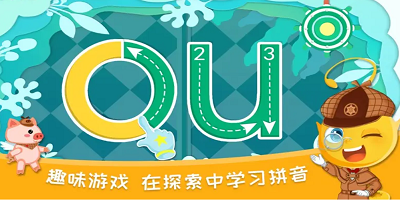 ou
2
3
趣味游戏 在探索中学习拼音